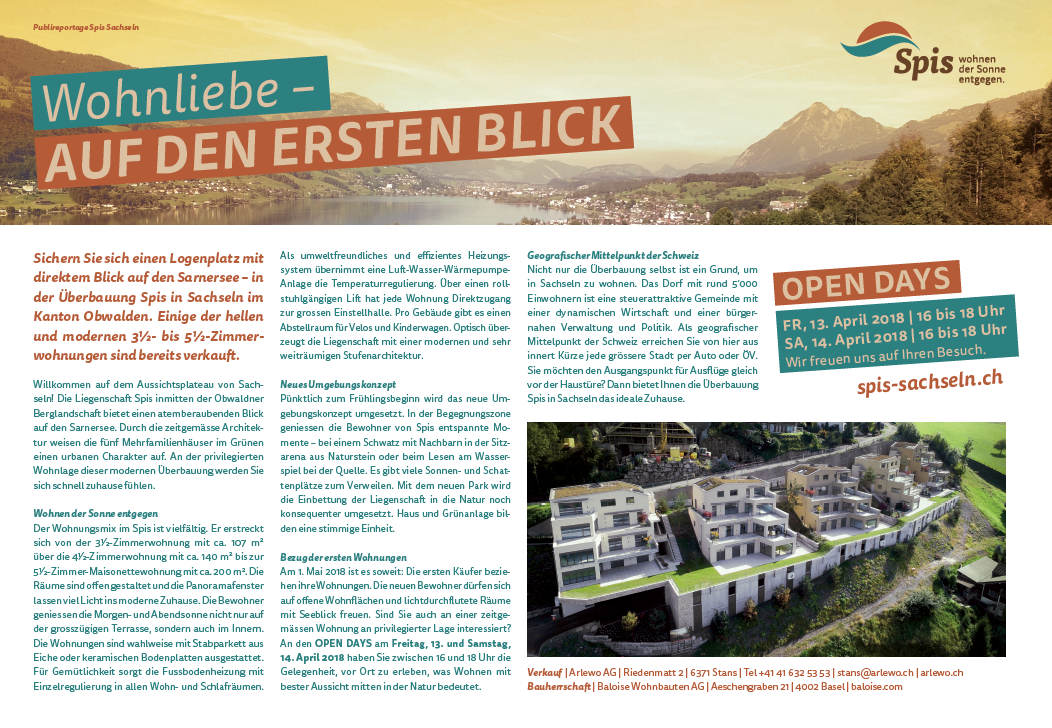 Publireportage Spis Sachseln

Spis wohnen der Sonne entgegen.

Wohnliebe –
AUF DEN ERSTEN BLICK

Sichern Sie sich einen Logenplatz mit direktem Blick auf den Sarnersee – in der Überbauung Spis in Sachseln im Kanton Obwalden. Einige der hellen und modernen 3½- bis 5½-Zimmerwohnungen sind bereits verkauft.

Willkommen auf dem Aussichtsplateau von Sachseln! Die Liegenschaft Spis inmitten der Obwaldner Berglandschaft bietet einen atemberaubenden Blick auf den Sarnersee. Durch die zeitgemässe Architektur weisen die fünf Mehrfamilienhäuser im Grünen einen urbanen Charakter auf. An der privilegierten Wohnlage dieser modernen Überbauung werden Sie sich schnell zuhause fühlen.

Wohnen der Sonne entgegen
Der Wohnungsmix im Spis ist vielfältig. Er erstreckt sich von der 3½-Zimmerwohnung mit ca. 107 m² über die 4½-Zimmerwohnung mit ca. 140 m² bis zur 5½-Zimmer-Maisonettewohnung mit ca. 200 m². Die Räume sind offen gestaltet und die Panoramafenster lassen viel Licht ins moderne Zuhause. Die Bewohner geniessen die Morgen- und Abendsonne nicht nur auf der grosszügigen Terrasse, sondern auch im Innern. Die Wohnungen sind wahlweise mit Stabparkett aus Eiche oder keramischen Bodenplatten ausgestattet. Für Gemütlichkeit sorgt die Fussbodenheizung mit Einzelregulierung in allen Wohn- und Schlafräumen.

Als umweltfreundliches und effizientes Heizungssystem übernimmt eine Luft-Wasser-Wärmepumpe-Anlage die Temperaturregulierung. Über einen rollstuhlgängigen Lift hat jede Wohnung Direktzugang zur grossen Einstellhalle. Pro Gebäude gibt es einen Abstellraum für Velos und Kinderwagen. Optisch überzeugt die Liegenschaft mit einer modernen und sehr weiträumigen Stufenarchitektur.

Neues Umgebungskonzept
Pünktlich zum Frühlingsbeginn wird das neue Umgebungskonzept umgesetzt. In der Begegnungszone geniessen die Bewohner von Spis entspannte Momente – bei einem Schwatz mit Nachbarn in der Sitzarena aus Naturstein oder beim Lesen am Wasserspiel bei der Quelle. Es gibt viele Sonnen- und Schattenplätze zum Verweilen. Mit dem neuen Park wird die Einbettung der Liegenschaft in die Natur noch konsequenter umgesetzt. Haus und Grünanlage bilden eine stimmige Einheit.

Bezug der ersten Wohnungen
Am 1. Mai 2018 ist es soweit: Die ersten Käufer beziehen ihre Wohnungen. Die neuen Bewohner dürfen sich auf offene Wohnflächen und lichtdurchflutete Räume mit Seeblick freuen. Sind Sie auch an einer zeitgemässen Wohnung an privilegierter Lage interessiert? An den OPEN DAYS am Freitag, 13. und Samstag, 14. April 2018 haben Sie zwischen 16 und 18 Uhr die Gelegenheit, vor Ort zu erleben, was Wohnen mit bester Aussicht mitten in der Natur bedeutet.

Geografischer Mittelpunkt der Schweiz
Nicht nur die Überbauung selbst ist ein Grund, um in Sachseln zu wohnen. Das Dorf mit rund 5'000 Einwohnern ist eine steuerattraktive Gemeinde mit einer dynamischen Wirtschaft und einer bürgernahen Verwaltung und Politik. Als geografischer Mittelpunkt der Schweiz erreichen Sie von hier aus innert Kürze jede grössere Stadt per Auto oder ÖV. Sie möchten den Ausgangspunkt für Ausflüge gleich vor der Haustüre? Dann bietet Ihnen die Überbauung Spis in Sachseln das ideale Zuhause.

OPEN DAYS
FR, 13. April 2018 | 16 bis 18 Uhr
SA, 14. April 2018 | 16 bis 18 Uhr
Wir freuen uns auf Ihren Besuch.

spis-sachseln.ch

Verkauf | Arlewo AG | Riedenmatt 2 | 6371 Stans | Tel +41 41 632 53 53 | stans@arlewo.ch | arlewo.ch
Bauherrschaft | Baloise Wohnbauten AG | Aeschengraben 21 | 4002 Basel | baloise.com